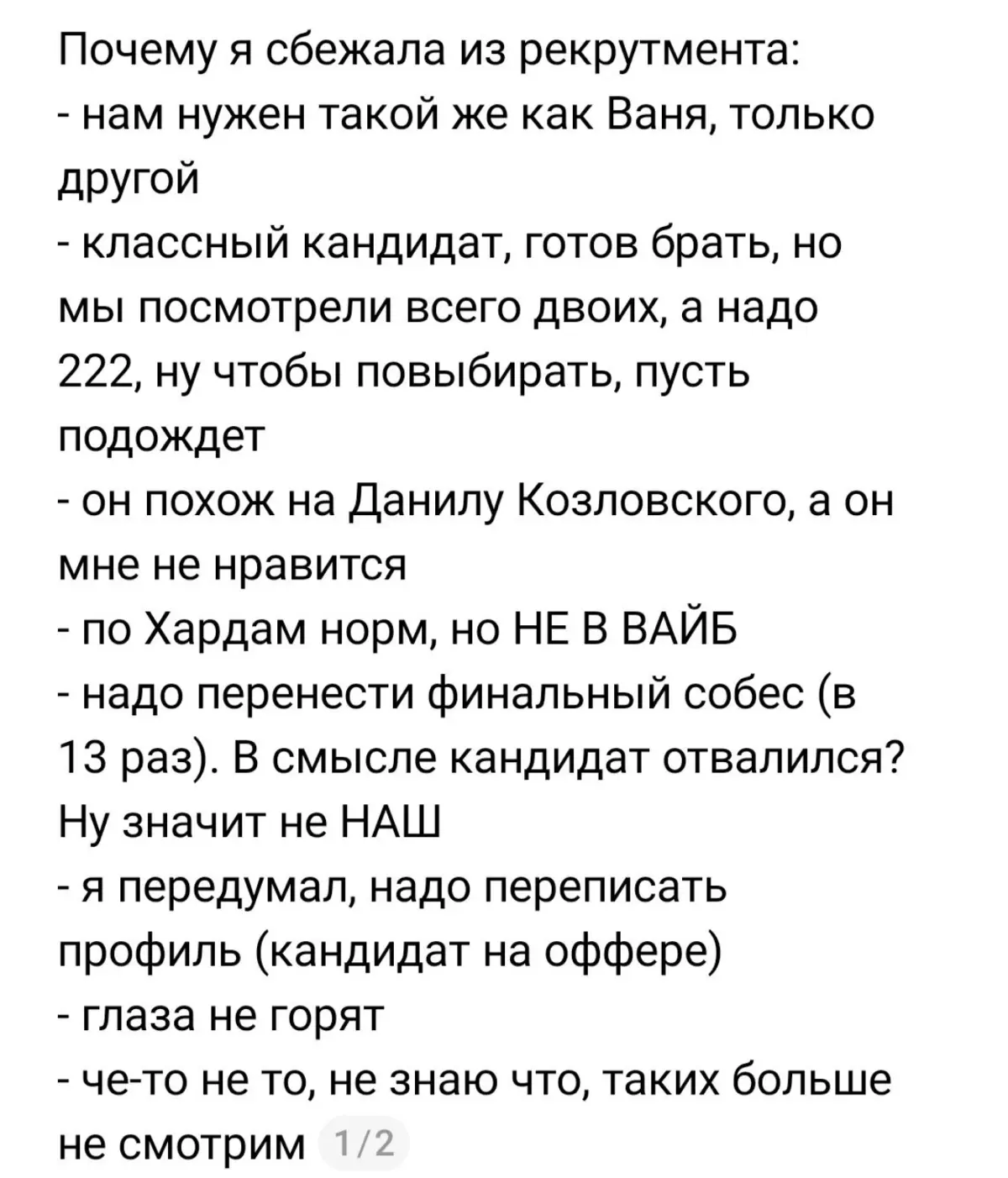 Почему я сбежала из рекрутмента:
- нам нужен такой же как Ваня, только другой
- классный кандидат, готов брать, но мы посмотрели всего двоих, а надо 222, ну чтобы повыбирать, пусть подождет
- он похож на Данилу Козловского, а он мне не нравится
- по Хардам норм, но НЕ В ВАЙБ
- надо перенести финальный собес (в 13 раз). В смысле кандидат отвалился? Ну значит не НАШ
- я передумал, надо переписать профиль (кандидат на оффере)
- глаза не горят
- че-то не то, не знаю что, таких больше не смотрим 1/2